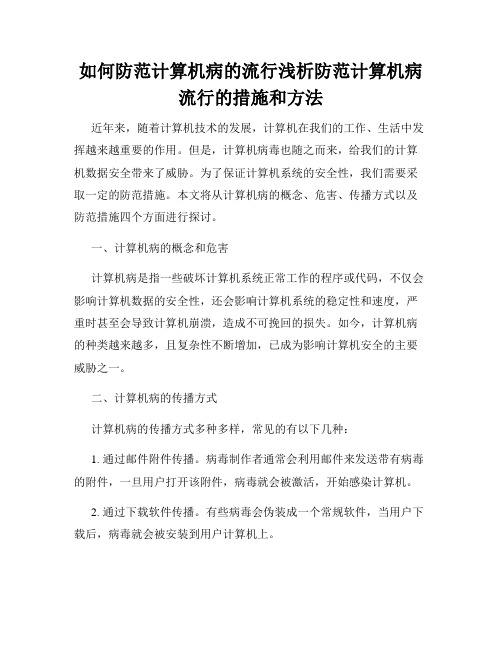 如何防范计算机病的流行浅析防范计算机病流行的措施和方法

近年来，随着计算机技术的发展，计算机在我们的工作、生活中发挥越来越重要的作用。但是，计算机病毒也随之而来，给我们的计算机数据安全带来了威胁。为了保证计算机系统的安全性，我们需要采取一定的防范措施。本文将从计算机病的概念、危害、传播方式以及防范措施四个方面进行探讨。

一、计算机病的概念和危害

计算机病是指一些破坏计算机系统正常工作的程序或代码，不仅会影响计算机数据的安全性，还会影响计算机系统的稳定性和速度，严重时甚至会导致计算机崩溃，造成不可挽回的损失。如今，计算机病的种类越来越多，且复杂性不断增加，已成为影响计算机安全的主要威胁之一。

二、计算机病的传播方式

计算机病的传播方式多种多样，常见的有以下几种：

1. 通过邮件附件传播。病毒制作者通常会利用邮件来发送带有病毒的附件，一旦用户打开该附件，病毒就会被激活，开始感染计算机。

2. 通过下载软件传播。有些病毒会伪装成一个常规软件，当用户下载后，病毒就会被安装到用户计算机上。